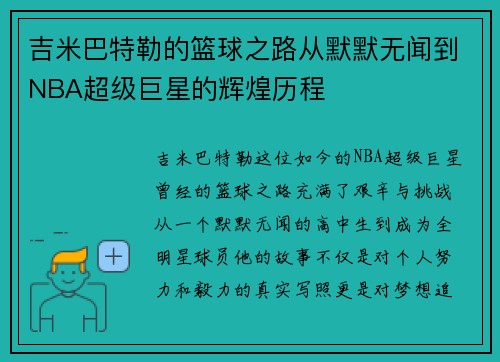 吉米巴特勒的篮球之路从默默无闻到NBA超级巨星的辉煌历程

吉米巴特勒这位如今的NBA超级巨星曾经的篮球之路充满了艰辛与挑战从一个默默无闻的高中生到成为全明星球员他的故事不仅是对个人努力和毅力的真实写照更是对梦想追

+